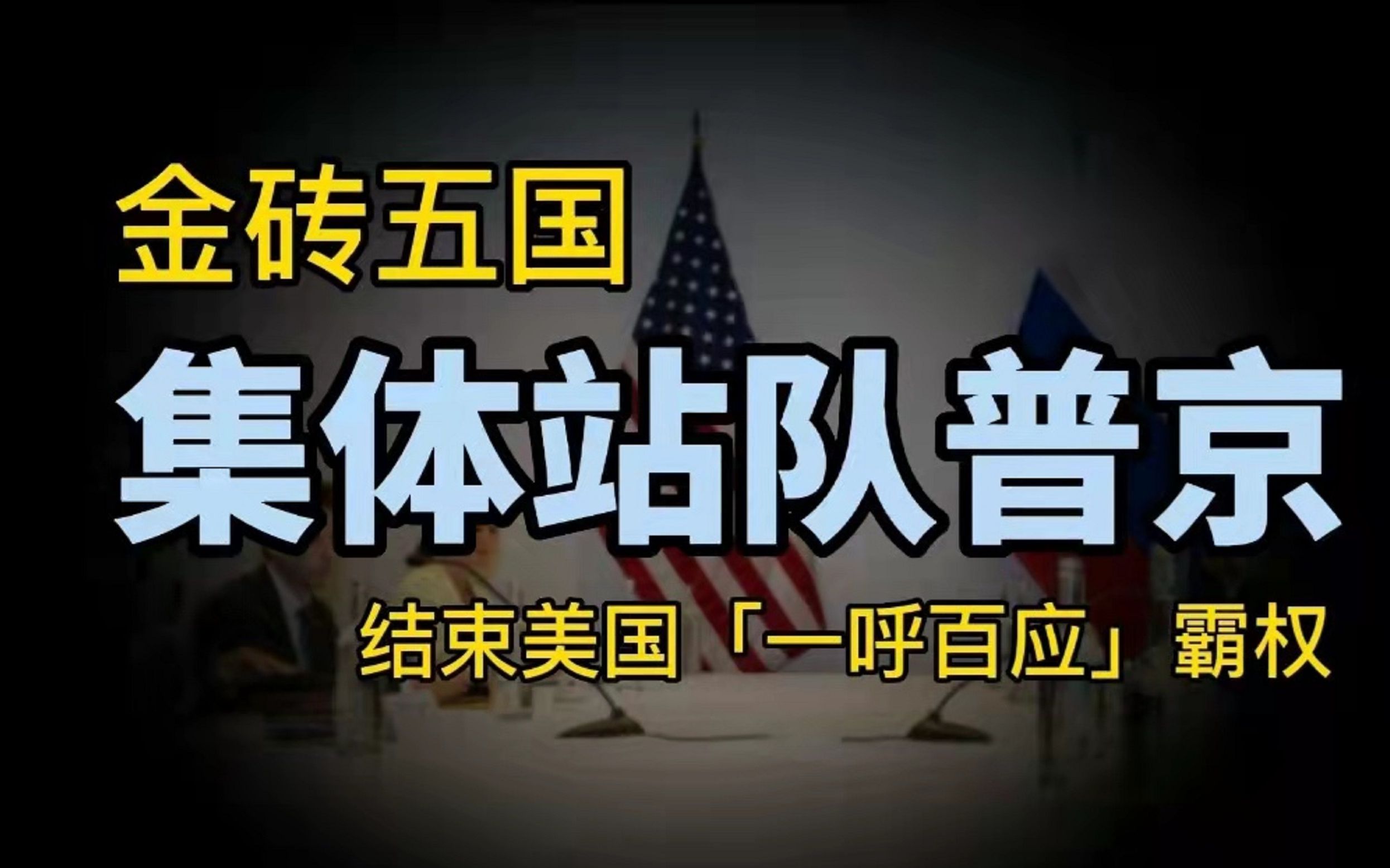 金砖五国

集体站队普京

结束美国「一呼百应」霸权